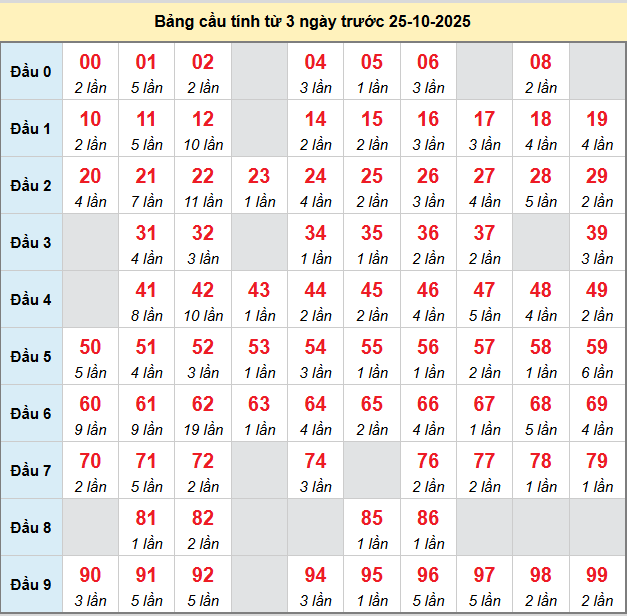 Bảng cầu tính từ 3 ngày trước 25-10-2025

| Đầu 0 | 00 2 lần | 01 5 lần | 02 2 lần | | 04 3 lần | 05 1 lần | 06 3 lần | | 08 2 lần | |
|---|---|---|---|---|---|---|---|---|---|---|
| Đầu 1 | 10 2 lần | 11 5 lần | 12 10 lần | | 14 2 lần | 15 2 lần | 16 3 lần | 17 3 lần | 18 4 lần | 19 4 lần |
| Đầu 2 | 20 4 lần | 21 7 lần | 22 11 lần | 23 1 lần | 24 4 lần | 25 2 lần | 26 3 lần | 27 4 lần | 28 5 lần | 29 2 lần |
| Đầu 3 | | 31 4 lần | 32 3 lần | | 34 1 lần | 35 1 lần | 36 2 lần | 37 2 lần | | 39 3 lần |
| Đầu 4 | | 41 8 lần | 42 10 lần | 43 1 lần | 44 2 lần | 45 2 lần | 46 4 lần | 47 5 lần | 48 4 lần | 49 2 lần |
| Đầu 5 | 50 5 lần | 51 4 lần | 52 3 lần | 53 1 lần | 54 3 lần | 55 1 lần | 56 1 lần | 57 2 lần | 58 1 lần | 59 6 lần |
| Đầu 6 | 60 9 lần | 61 9 lần | 62 19 lần | 63 1 lần | 64 4 lần | 65 2 lần | 66 4 lần | 67 1 lần | 68 5 lần | 69 4 lần |
| Đầu 7 | 70 2 lần | 71 5 lần | 72 2 lần | | 74 3 lần | | 76 2 lần | 77 2 lần | 78 1 lần | 79 1 lần |
| Đầu 8 | | 81 1 lần | 82 2 lần | | | 85 1 lần | 86 1 lần | | | |
| Đầu 9 | 90 3 lần | 91 5 lần | 92 5 lần | | 94 3 lần | 95 1 lần | 96 5 lần | 97 5 lần | 98 2 lần | 99 2 lần |